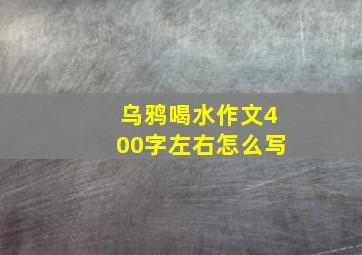 乌鸦喝水作文400字左右怎么写